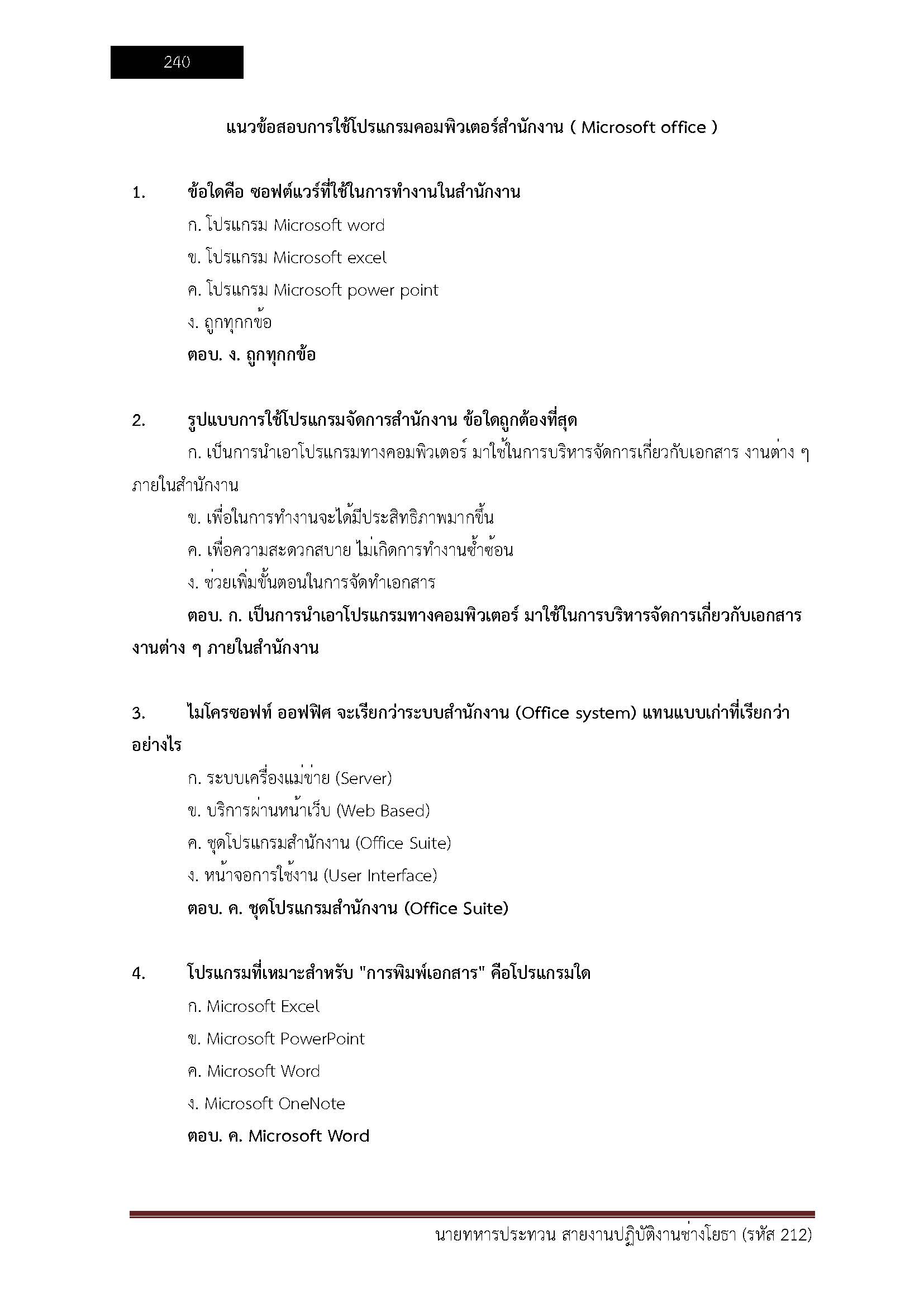 240

แนวข้อสอบการใช้โปรแกรมคอมพิวเตอร์สำนักงาน ( Microsoft office )

1. ข้อใดคือ ซอฟต์แวร์ที่ใช้ในการทำงานในสำนักงาน

ก. โปรแกรม Microsoft word

ข. โปรแกรม Microsoft excel

ค. โปรแกรม Microsoft power point

ง. ถูกทุกกข้อ

ตอบ. ง. ถูกทุกกข้อ

2. รูปแบบการใช้โปรแกรมจัดการสำนักงาน ข้อใดถูกต้องที่สุด

ก. เป็นการนำเอาโปรแกรมทางคอมพิวเตอร์ มาใช้ในการบริหารจัดการเกี่ยวกับเอกสาร งานต่าง ๆ ภายในสำนักงาน

ข. เพื่อในการทำงานจะได้มีประสิทธิภาพมากขึ้น

ค. เพื่อความสะดวกสบาย ไม่เกิดการทำงานซ้ำซ้อน

ง. ช่วยเพิ่มขั้นตอนในการจัดทำเอกสาร

ตอบ. ก. เป็นการนำเอาโปรแกรมทางคอมพิวเตอร์ มาใช้ในการบริหารจัดการเกี่ยวกับเอกสาร งานต่าง ๆ ภายในสำนักงาน

3. ไมโครซอฟท์ ออฟฟิศ จะเรียกว่าระบบสำนักงาน (Office system) แทนแบบเก่าที่เรียกว่าอย่างไร

ก. ระบบเครื่องแม่ข่าย (Server)

ข. บริการผ่านหน้าเว็บ (Web Based)

ค. ชุดโปรแกรมสำนักงาน (Office Suite)

ง. หน้าจอการใช้งาน (User Interface)

ตอบ. ค. ชุดโปรแกรมสำนักงาน (Office Suite)

4. โปรแกรมที่เหมาะสำหรับ "การพิมพ์เอกสาร" คือโปรแกรมใด

ก. Microsoft Excel

ข. Microsoft PowerPoint

ค. Microsoft Word

ง. Microsoft OneNote

ตอบ. ค. Microsoft Word

นายทหารประทวน สายงานปฏิบัติงานช่างโยธา (รหัส 212)